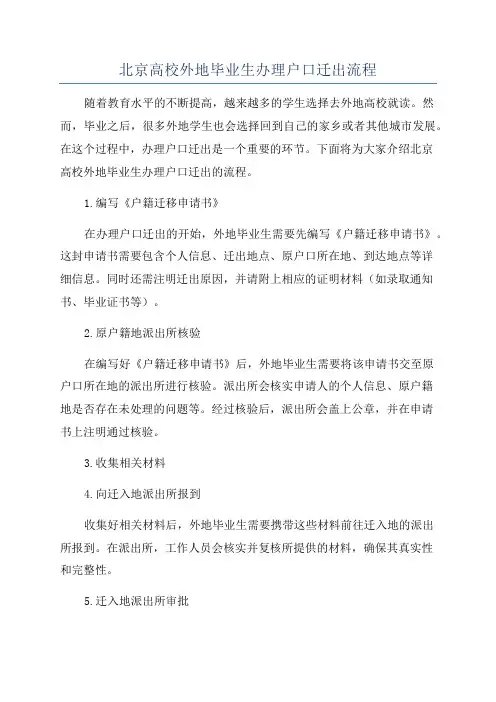 北京高校外地毕业生办理户口迁出流程

随着教育水平的不断提高，越来越多的学生选择去外地高校就读。然而，毕业之后，很多外地学生也会选择回到自己的家乡或者其他城市发展。在这个过程中，办理户口迁出是一个重要的环节。下面将为大家介绍北京高校外地毕业生办理户口迁出的流程。

1.编写《户籍迁移申请书》

在办理户口迁出的开始，外地毕业生需要先编写《户籍迁移申请书》。这封申请书需要包含个人信息、迁出地点、原户口所在地、到达地点等详细信息。同时还需注明迁出原因，并请附上相应的证明材料（如录取通知书、毕业证书等）。

2.原户籍地派出所核验

在编写好《户籍迁移申请书》后，外地毕业生需要将该申请书交至原户口所在地的派出所进行核验。派出所会核实申请人的个人信息、原户籍地是否存在未处理的问题等。经过核验后，派出所会盖上公章，并在申请书上注明通过核验。

3.收集相关材料

4.向迁入地派出所报到

收集好相关材料后，外地毕业生需要携带这些材料前往迁入地的派出所报到。在派出所，工作人员会核实并复核所提供的材料，确保其真实性和完整性。

5.迁入地派出所审批